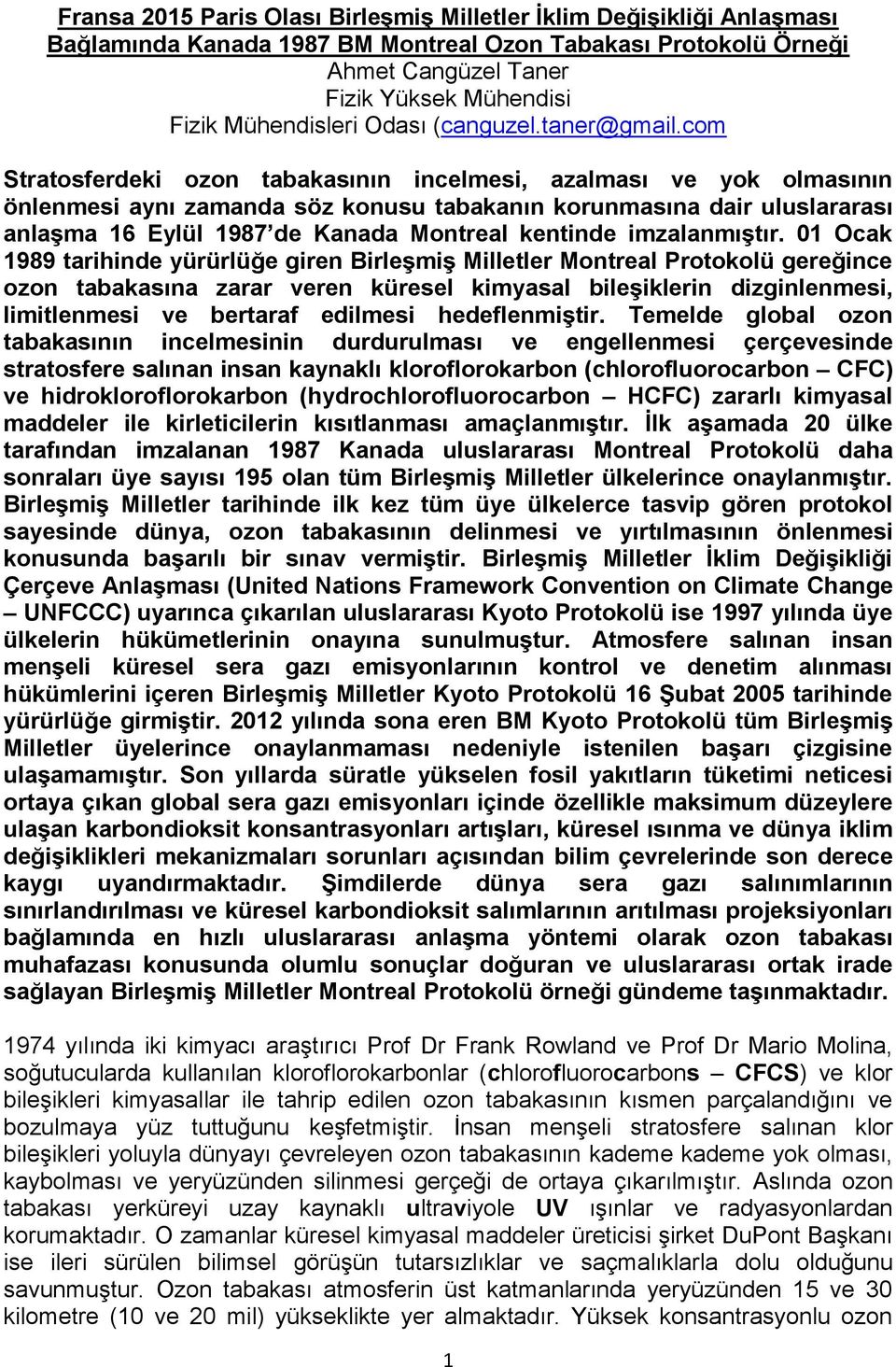 Fransa 2015 Paris Olası Birleşmiş Milletler İklim Değişikliği Anlaşması Bağlamında Kanada 1987 BM Montreal Ozon Tabakası Protokolü Örneği
Ahmet Cangüzel Taner
Fizik Yüksek Mühendisi
Fizik Mühendisleri Odası (canguzel.taner@gmail.com

Stratosferdeki ozon tabakasının incelmesi, azalması ve yok olmasının önlenmesi aynı zamanda söz konusu tabakanın korunmasına dair uluslararası anlaşma 16 Eylül 1987'de Kanada Montreal kentinde imzalanmıştır. 01 Ocak 1989 tarihinde yürürlüğe giren Birleşmiş Milletler Montreal Protokolü gereğince ozon tabakasına zarar veren küresel kimyasal bileşiklerin dizginlenmesi, limitlenmesi ve bertaraf edilmesi hedeflenmiştir. Temelde global ozon tabakasının incelmesinin durdurulması ve engellenmesi çerçevesinde stratosfere salınan insan kaynaklı kloroflorokarbon (chlorofluorocarbon – CFC) ve hidrokloroflorokarbon (hydrochlorofluorocarbon – HCFC) zararlı kimyasal maddeler ile kirleticilerin kısıtlanması amaçlanmıştır. İlk aşamada 20 ülke tarafından imzalanan 1987 Kanada uluslararası Montreal Protokolü daha sonraları üye sayısı 195 olan tüm Birleşmiş Milletler ülkelerince onaylanmıştır. Birleşmiş Milletler tarihinde ilk kez tüm üye ülkelerce tasvip gören protokol sayesinde dünya, ozon tabakasının delinmesi ve yırtılmasının önlenmesi konusunda başarılı bir sınav vermiştir. Birleşmiş Milletler İklim Değişikliği Çerçeve Anlaşması (United Nations Framework Convention on Climate Change – UNFCCC) uyarınca çıkarılan uluslararası Kyoto Protokolü ise 1997 yılında üye ülkelerin hükümetlerinin onayına sunulmuştur. Atmosfere salınan insan menşeli küresel sera gazı emisyonlarının kontrol ve denetim alınması hükümlerini içeren Birleşmiş Milletler Kyoto Protokolü 16 Şubat 2005 tarihinde yürürlüğe girmiştir. 2012 yılında sona eren BM Kyoto Protokolü tüm Birleşmiş Milletler üyelerince onaylanmaması nedeniyle istenilen başarı çizgisine ulaşamamıştır. Son yıllarda süratle yükselen fosil yakıtların tüketimi neticesi ortaya çıkan global sera gazı emisyonları içinde özellikle maksimum düzeylere ulaşan karbondioksit konsantrasyonları artışları, küresel ısınma ve dünya iklim değişiklikleri mekanizmaları sorunları açısından bilim çevrelerinde son derece kaygı uyandırmaktadır. Şimdilerde dünya sera gazı salınımlarının sınırlandırılması ve küresel karbondioksit salımlarının arıtılması projeksiyonları bağlamında en hızlı uluslararası anlaşma yöntemi olarak ozon tabakası muhafazası konusunda olumlu sonuçlar doğuran ve uluslararası ortak irade sağlayan Birleşmiş Milletler Montreal Protokolü örneği gündeme taşınmaktadır.

1974 yılında iki kimyacı araştırıcı Prof Dr Frank Rowland ve Prof Dr Mario Molina, soğutucularda kullanılan kloroflorokarbonlar (chlorofluorocarbons – CFCS) ve klor bileşikleri kimyasallar ile tahrip edilen ozon tabakasının kısmen parçalandığını ve bozulmaya yüz tuttuğunu keşfetmiştir. İnsan menşeli stratosfere salınan klor bileşikleri yoluyla dünyayı çevreleyen ozon tabakasının kademe kademe yok olması, kaybolması ve yeryüzünden silinmesi gerçeği de ortaya çıkarılmıştır. Aslında ozon tabakası yerküreyi uzay kaynaklı ultraviyole UV ışınlar ve radyasyonlardan korumaktadır. O zamanlar küresel kimyasal maddeler üreticisi şirket DuPont Başkanı ise ileri sürülen bilimsel görüşün tutarsızlıklar ve saçmalıklarla dolu olduğunu savunmuştur. Ozon tabakası atmosferin üst katmanlarında yeryüzünden 15 ve 30 kilometre (10 ve 20 mil) yükseklikte yer almaktadır. Yüksek konsantrasyonlu ozon

1